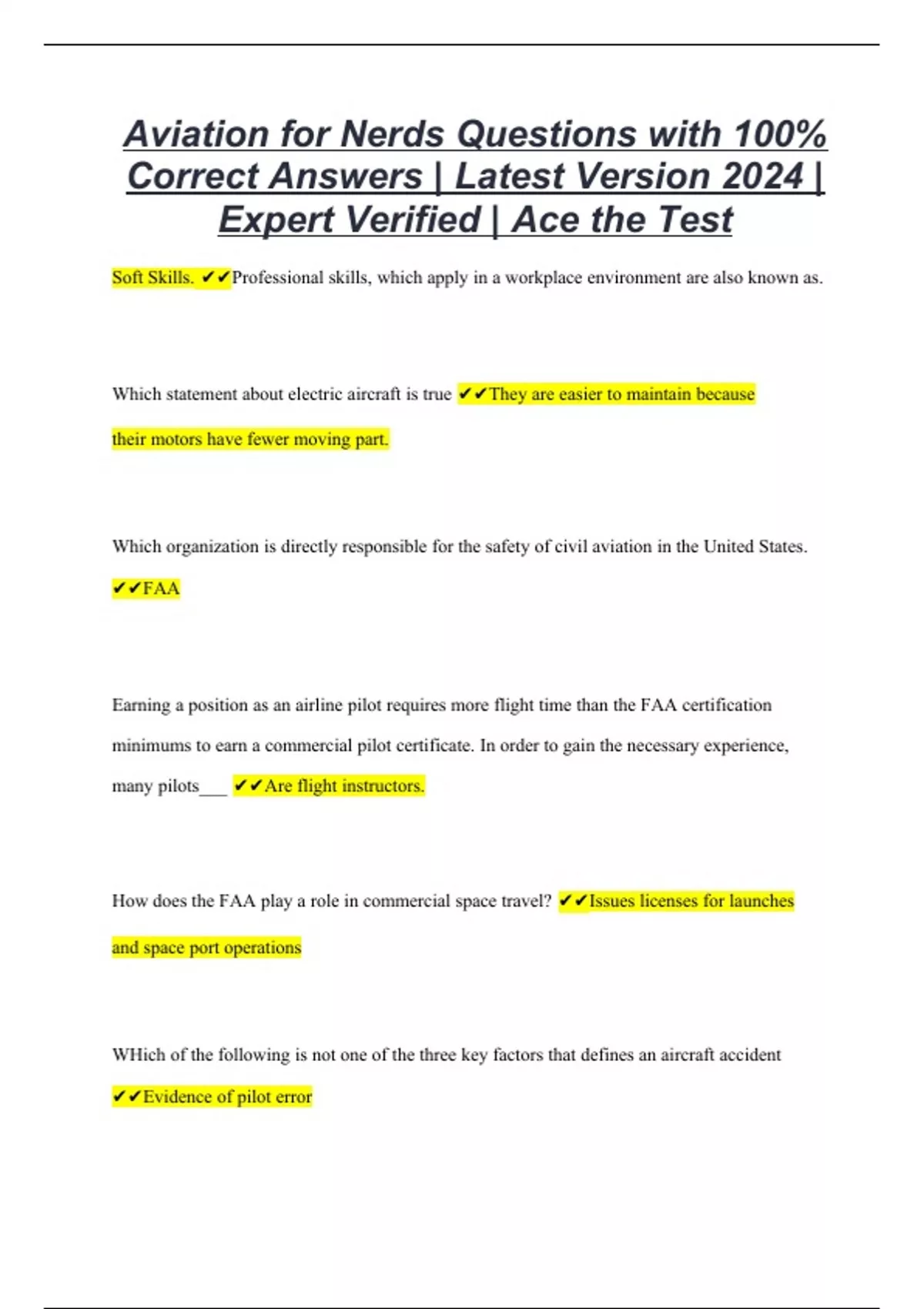 Aviation for Nerds Questions with 100% Correct Answers | Latest Version 2024 | Expert Verified | Ace the Test

Soft Skills. ✔✔Professional skills, which apply in a workplace environment are also known as.

Which statement about electric aircraft is true ✔✔They are easier to maintain because their motors have fewer moving part.

Which organization is directly responsible for the safety of civil aviation in the United States. ✔✔FAA

Earning a position as an airline pilot requires more flight time than the FAA certification minimums to earn a commercial pilot certificate. In order to gain the necessary experience, many pilots___ ✔✔Are flight instructors.

How does the FAA play a role in commercial space travel? ✔✔Issues licenses for launches and space port operations

WHich of the following is not one of the three key factors that defines an aircraft accident ✔✔Evidence of pilot error